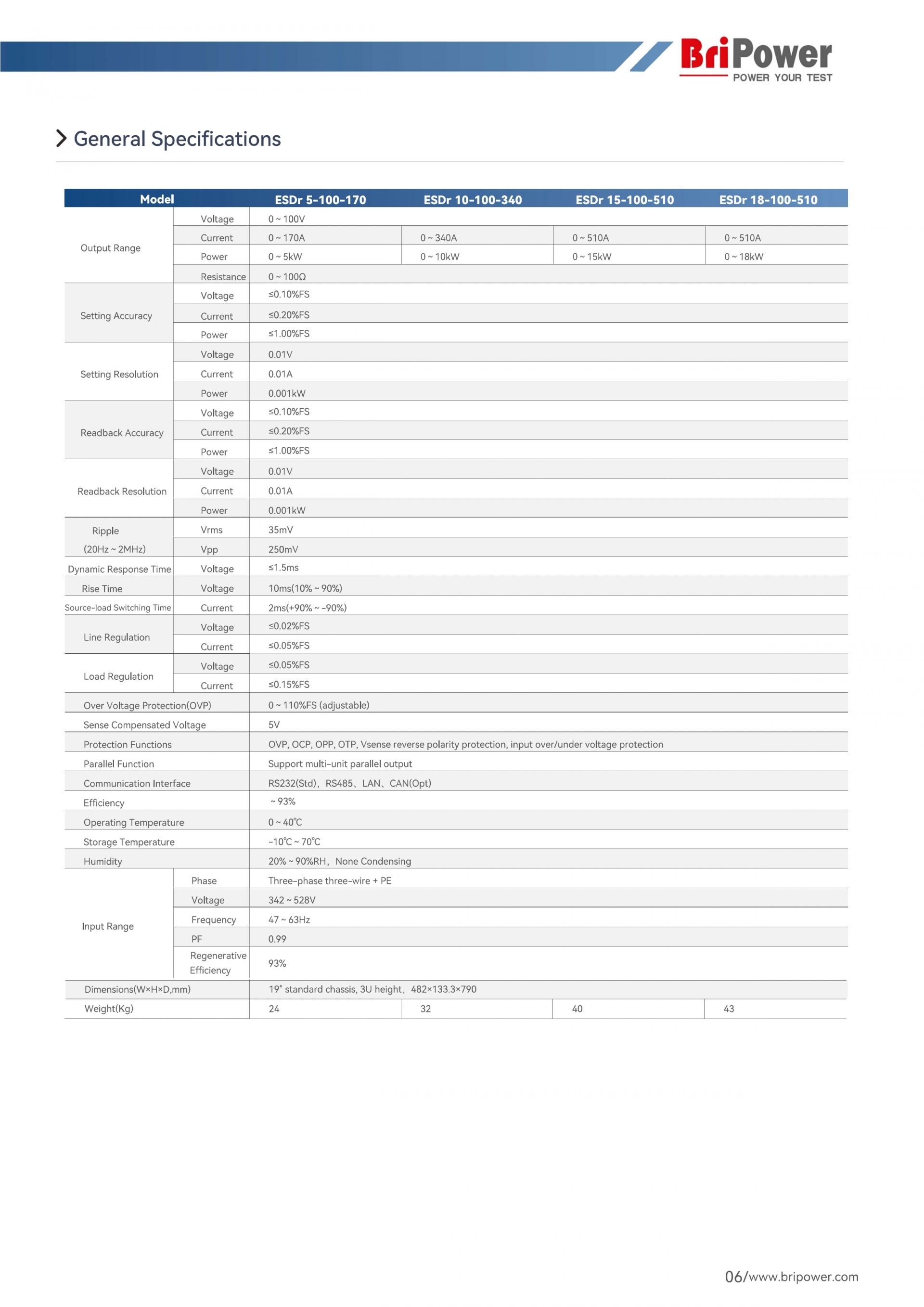 BriPower
POWER YOUR TEST

General Specifications

| Model | | ESDr 5-100-170 | ESDr 10-100-340 | ESDr 15-100-510 | ESDr 18-100-510 |
|---|---|---|---|---|---|
| Output Range | Voltage | 0 ~ 100V | | | |
| | Current | 0 ~ 170A | 0 ~ 340A | 0 ~ 510A | 0 ~ 510A |
| | Power | 0 ~ 5kW | 0 ~ 10kW | 0 ~ 15kW | 0 ~ 18kW |
| | Resistance | 0 ~ 100Ω | | | |
| Setting Accuracy | Voltage | ≤0.10%FS | | | |
| | Current | ≤0.20%FS | | | |
| | Power | ≤1.00%FS | | | |
| Setting Resolution | Voltage | 0.01V | | | |
| | Current | 0.01A | | | |
| | Power | 0.001kW | | | |
| Readback Accuracy | Voltage | ≤0.10%FS | | | |
| | Current | ≤0.20%FS | | | |
| | Power | ≤1.00%FS | | | |
| Readback Resolution | Voltage | 0.01V | | | |
| | Current | 0.01A | | | |
| | Power | 0.001kW | | | |
| Ripple (20Hz ~ 2MHz) | Vrms | 35mV | | | |
| | Vpp | 250mV | | | |
| Dynamic Response Time | Voltage | ≤1.5ms | | | |
| Rise Time | Voltage | 10ms(10% ~ 90%) | | | |
| Source-load Switching Time | Current | 2ms(+90% ~ -90%) | | | |
| Line Regulation | Voltage | ≤0.02%FS | | | |
| | Current | ≤0.05%FS | | | |
| Load Regulation | Voltage | ≤0.05%FS | | | |
| | Current | ≤0.15%FS | | | |
| Over Voltage Protection(OVP) | | 0 ~ 110%FS (adjustable) | | | |
| Sense Compensated Voltage | | 5V | | | |
| Protection Functions | | OVP, OCP, OPP, OTP, Vsense reverse polarity protection, input over/under voltage protection | | | |
| Parallel Function | | Support multi-unit parallel output | | | |
| Communication Interface | | RS232(Std)，RS485、LAN、CAN(Opt) | | | |
| Efficiency | | ~ 93% | | | |
| Operating Temperature | | 0 ~ 40℃ | | | |
| Storage Temperature | | -10℃ ~ 70℃ | | | |
| Humidity | | 20% ~ 90%RH，None Condensing | | | |
| Input Range | Phase | Three-phase three-wire + PE | | | |
| | Voltage | 342 ~ 528V | | | |
| | Frequency | 47 ~ 63Hz | | | |
| | PF | 0.99 | | | |
| | Regenerative Efficiency | 93% | | | |
| Dimensions(W×H×D,mm) | | 19" standard chassis, 3U height，482×133.3×790 | | | |
| Weight(Kg) | | 24 | 32 | 40 | 43 |

06/www.bripower.com